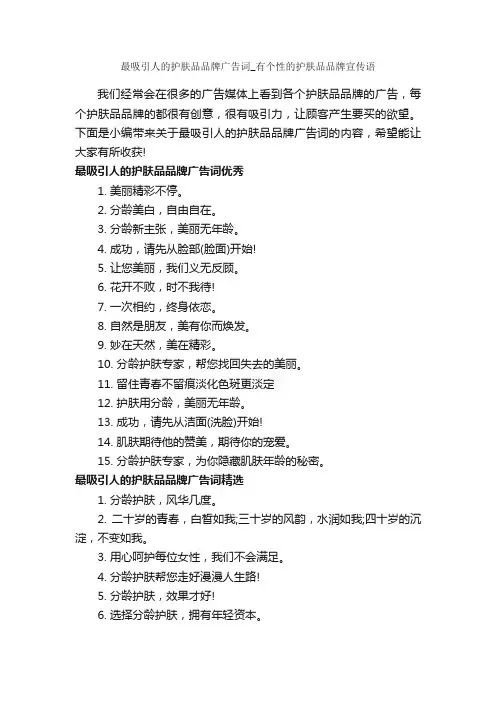 最吸引人的护肤品品牌广告词_有个性的护肤品品牌宣传语

我们经常会在很多的广告媒体上看到各个护肤品品牌的广告，每个护肤品品牌的都很有创意，很有吸引力，让顾客产生要买的欲望。下面是小编带来关于最吸引人的护肤品品牌广告词的内容，希望能让大家有所收获!

最吸引人的护肤品品牌广告词优秀

1. 美丽精彩不停。

2. 分龄美白，自由自在。

3. 分龄新主张，美丽无年龄。

4. 成功，请先从脸部(脸面)开始!

5. 让您美丽，我们义无反顾。

6. 花开不败，时不我待!

7. 一次相约，终身依恋。

8. 自然是朋友，美有你而焕发。

9. 妙在天然，美在精彩。

10. 分龄护肤专家，帮您找回失去的美丽。

11. 留住青春不留痕淡化色斑更淡定

12. 护肤用分龄，美丽无年龄。

13. 成功，请先从洁面(洗脸)开始!

14. 肌肤期待他的赞美，期待你的宠爱。

15. 分龄护肤专家，为你隐藏肌肤年龄的秘密。

最吸引人的护肤品品牌广告词精选

1. 分龄护肤，风华几度。

2. 二十岁的青春，白皙如我;三十岁的风韵，水润如我;四十岁的沉淀，不变如我。

3. 用心呵护每位女性，我们不会满足。

4. 分龄护肤帮您走好漫漫人生路!

5. 分龄护肤，效果才好!

6. 选择分龄护肤，拥有年轻资本。